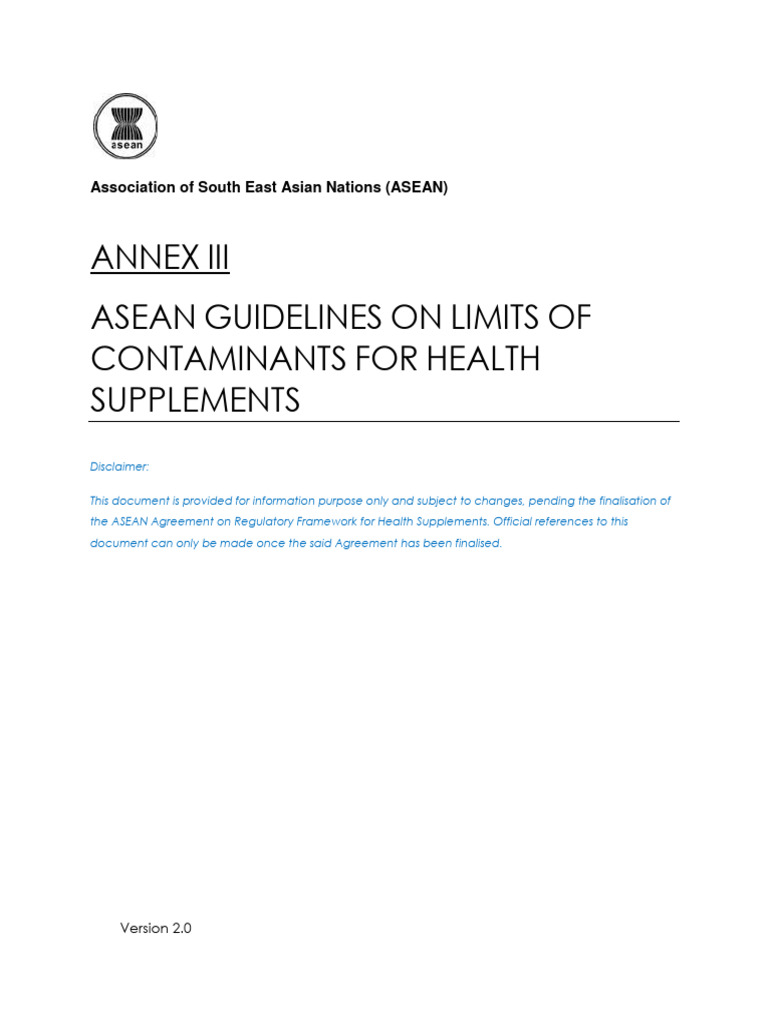 asean

Association of South East Asian Nations (ASEAN)

ANNEX III

ASEAN GUIDELINES ON LIMITS OF CONTAMINANTS FOR HEALTH SUPPLEMENTS

Disclaimer:

This document is provided for information purpose only and subject to changes, pending the finalisation of the ASEAN Agreement on Regulatory Framework for Health Supplements. Official references to this document can only be made once the said Agreement has been finalised.

Version 2.0